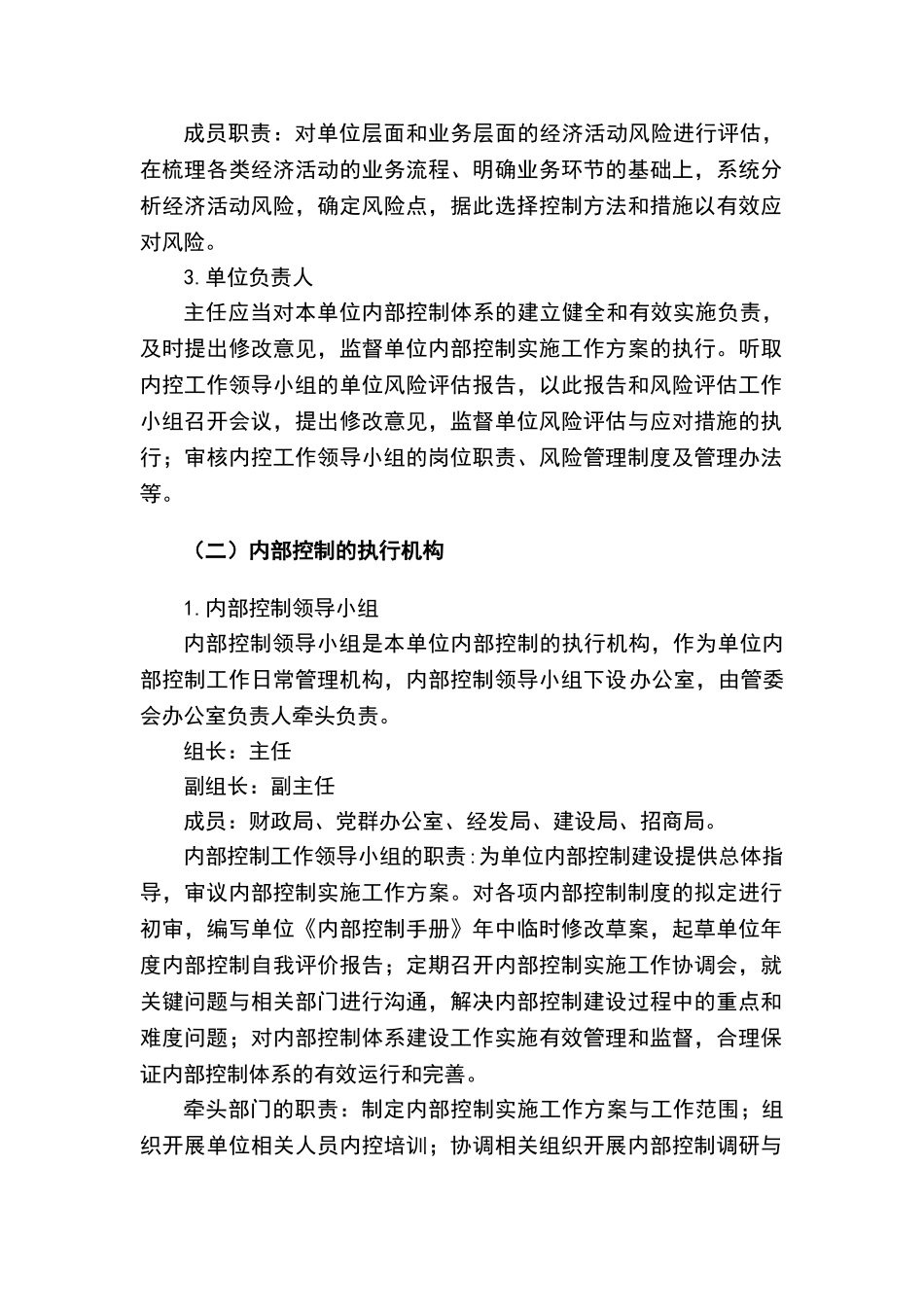 成员职责：对单位层面和业务层面的经济活动风险进行评估，在梳理各类经济活动的业务流程、明确业务环节的基础上，系统分析经济活动风险，确定风险点，据此选择控制方法和措施以有效应对风险。

3.单位负责人

主任应当对本单位内部控制体系的建立健全和有效实施负责，及时提出修改意见，监督单位内部控制实施工作方案的执行。听取内控工作领导小组的单位风险评估报告，以此报告和风险评估工作小组召开会议，提出修改意见，监督单位风险评估与应对措施的执行；审核内控工作领导小组的岗位职责、风险管理制度及管理办法等。

（二）内部控制的执行机构

1.内部控制领导小组

内部控制领导小组是本单位内部控制的执行机构，作为单位内部控制工作日常管理机构，内部控制领导小组下设办公室，由管委会办公室负责人牵头负责。

组长：主任

副组长：副主任

成员：财政局、党群办公室、经发局、建设局、招商局。

内部控制工作领导小组的职责:为单位内部控制建设提供总体指导，审议内部控制实施工作方案。对各项内部控制制度的拟定进行初审，编写单位《内部控制手册》年中临时修改草案，起草单位年度内部控制自我评价报告；定期召开内部控制实施工作协调会，就关键问题与相关部门进行沟通，解决内部控制建设过程中的重点和难度问题；对内部控制体系建设工作实施有效管理和监督，合理保证内部控制体系的有效运行和完善。

牵头部门的职责：制定内部控制实施工作方案与工作范围；组织开展单位相关人员内控培训；协调相关组织开展内部控制调研与